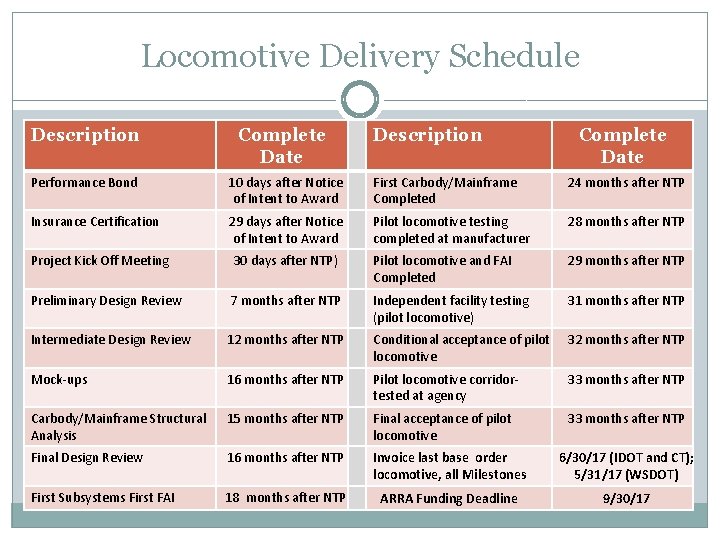 Locomotive Delivery Schedule

| Description | Complete Date |
|---|---|
| Performance Bond | 10 days after Notice of Intent to Award |
| Insurance Certification | 29 days after Notice of Intent to Award |
| Project Kick Off Meeting | 30 days after NTP) |
| Preliminary Design Review | 7 months after NTP |
| Intermediate Design Review | 12 months after NTP |
| Mock-ups | 16 months after NTP |
| Carbody/Mainframe Structural Analysis | 15 months after NTP |
| Final Design Review | 16 months after NTP |
| First Subsystems First FAI | 18 months after NTP |

| Description | Complete Date |
|---|---|
| First Carbody/Mainframe Completed | 24 months after NTP |
| Pilot locomotive testing completed at manufacturer | 28 months after NTP |
| Pilot locomotive and FAI Completed | 29 months after NTP |
| Independent facility testing (pilot locomotive) | 31 months after NTP |
| Conditional acceptance of pilot locomotive | 32 months after NTP |
| Pilot locomotive corridor-tested at agency | 33 months after NTP |
| Final acceptance of pilot locomotive | 33 months after NTP |
| Invoice last base order locomotive, all Milestones | 6/30/17 (IDOT and CT); 5/31/17 (WSDOT) |
| ARRA Funding Deadline | 9/30/17 |